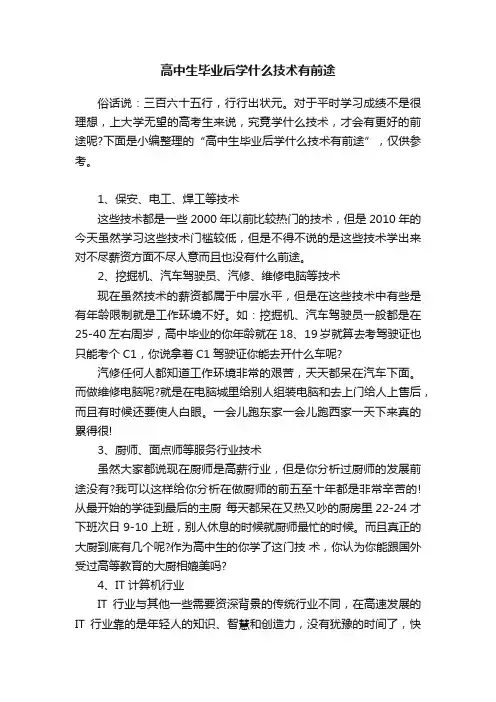 高中生毕业后学什么技术有前途

俗话说：三百六十五行，行行出状元。对于平时学习成绩不是很理想，上大学无望的高考生来说，究竟学什么技术，才会有更好的前途呢?下面是小编整理的“高中生毕业后学什么技术有前途”，仅供参考。

1、保安、电工、焊工等技术

这些技术都是一些 2000 年以前比较热门的技术，但是 2010 年的今天虽然学习这些技术门槛较低，但是不得不说的是这些技术学出来对不尽薪资方面不尽人意而且也没有什么前途。

2、挖掘机、汽车驾驶员、汽修、维修电脑等技术

现在虽然技术的薪资都属于中层水平，但是在这些技术中有些是有年龄限制就是工作环境不好。如：挖掘机、汽车驾驶员一般都是在 25-40 左右周岁，高中毕业的你年龄就在 18、19 岁就算去考驾驶证也只能考个 C1，你说拿着 C1 驾驶证你能去开什么车呢?

汽修任何人都知道工作环境非常的艰苦，天天都呆在汽车下面。而做维修电脑呢?就是在电脑城里给别人组装电脑和去上门给人上售后，而且有时候还要使人白眼。一会儿跑东家一会儿跑西家一天下来真的累得很!

3、厨师、面点师等服务行业技术

虽然大家都说现在厨师是高薪行业，但是你分析过厨师的发展前途没有?我可以这样给你分析在做厨师的前五至十年都是非常辛苦的!从最开始的学徒到最后的主厨 每天都呆在又热又吵的厨房里 22-24 才下班次日 9-10 上班，别人休息的时候就厨师最忙的时候。而且真正的大厨到底有几个呢?作为高中生的你学了这门技 术，你认为你能跟国外受过高等教育的大厨相媲美吗?

4、IT 计算机行业

IT 行业与其他一些需要资深背景的传统行业不同，在高速发展的 IT 行业靠的是年轻人的知识、智慧和创造力，没有犹豫的时间了，快